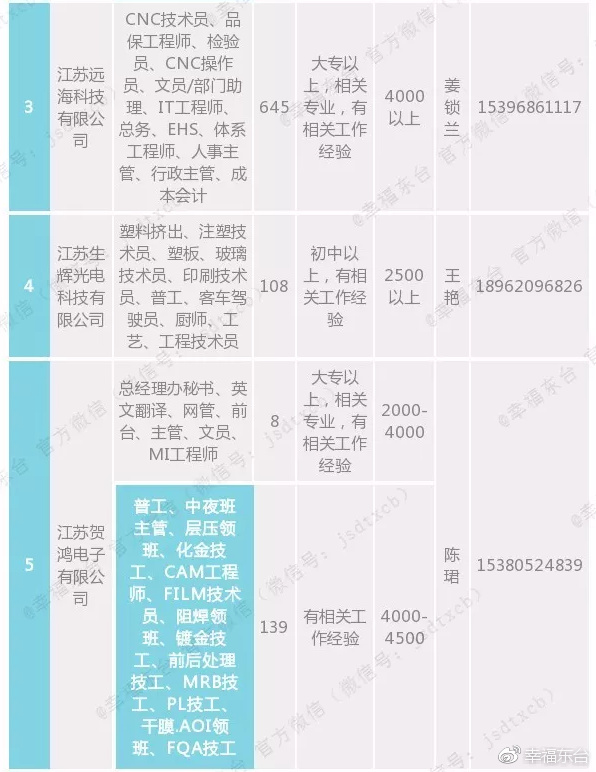 | 3 | 江苏远海科技有限公司 | CNC技术员、品保工程师、检验员、CNC操作员、文员/部门助理、IT工程师、总务、EHS、体系工程师、人事主管、行政主管、成本会计 | 645 | 大专以上，相关专业，有相关工作经验 | 4000以上 | 姜锁兰 | 15396861117 |
|---|---|---|---|---|---|---|---|
| 4 | 江苏生辉光电科技有限公司 | 塑料挤出、注塑技术员、塑板、玻璃技术员、印刷技术员、普工、客车驾驶员、厨师、工艺、工程技术员 | 108 | 初中以上，有相关工作经验 | 2500以上 | 王艳 | 18962096826 |
| 5 | 江苏贺鸿电子有限公司 | 总经理办秘书、英文翻译、网管、前台、主管、文员、MI工程师 | 8 | 大专以上，相关专业，有相关工作经验 | 2000-4000 | 陈珺 | 15380524839 |
| | | 普工、中夜班主管、层压领班、化金技工、CAM工程师、FILM技术员、阻焊领班、镀金技工、前后处理技工、MRB技工、PL技工、干膜.AOI领班、FQA技工 | 139 | 有相关工作经验 | 4000-4500 | | |

@幸福东台 官方微信（微信号：jsdtxcb）

幸福东台